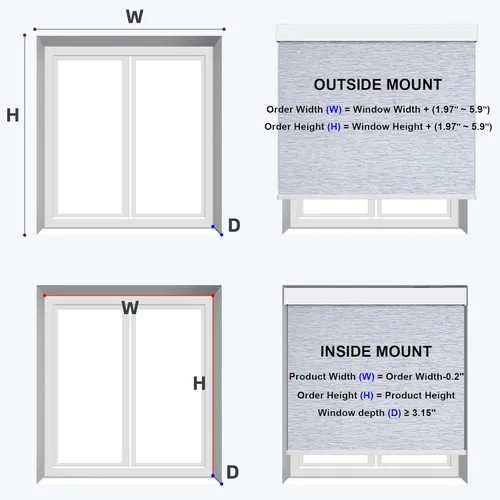 W

H

D

OUTSIDE MOUNT

Order Width (W) = Window Width + (1.97" ~ 5.9")

Order Height (H) = Window Height + (1.97" ~ 5.9")

W

H

D

INSIDE MOUNT

Product Width (W) = Order Width-0.2"

Order Height (H) = Product Height

Window depth (D) ≥ 3.15"